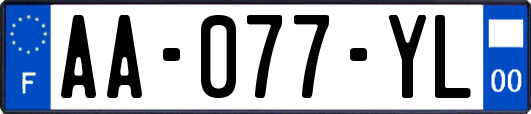 F
AA-077-YL
00